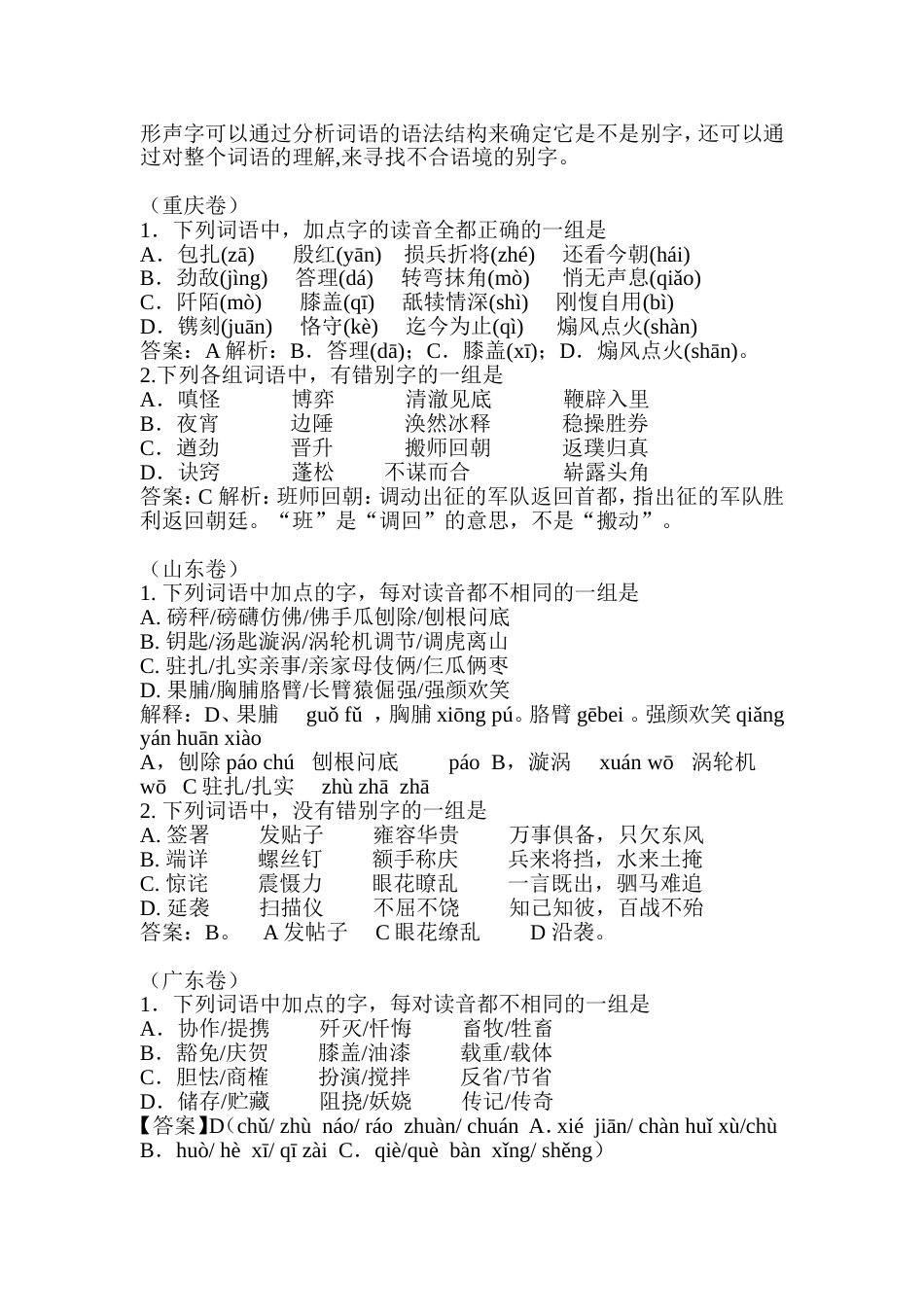 形声字可以通过分析词语的语法结构来确定它是不是别字，还可以通过对整个词语的理解,来寻找不合语境的别字。

（重庆卷）
1．下列词语中，加点字的读音全都正确的一组是
A．包扎(zā)　殷红(yān)　损兵折将(zhé)　还看今朝(hái)
B．劲敌(jìng)　答理(dá)　转弯抹角(mò)　悄无声息(qiǎo)
C．阡陌(mò)　膝盖(qī)　舐犊情深(shì)　刚愎自用(bì)
D．镌刻(juān)　恪守(kè)　迄今为止(qì)　煽风点火(shàn)
答案：A 解析：B．答理(dā)；C．膝盖(xī)；D．煽风点火(shān)。
2.下列各组词语中，有错别字的一组是
A．嗔怪　博弈　清澈见底　鞭辟入里
B．夜宵　边陲　涣然冰释　稳操胜券
C．遒劲　晋升　搬师回朝　返璞归真
D．诀窍　蓬松　不谋而合　崭露头角
答案：C 解析：班师回朝：调动出征的军队返回首都，指出征的军队胜利返回朝廷。“班”是“调回”的意思，不是“搬动”。

（山东卷）
1. 下列词语中加点的字，每对读音都不相同的一组是
A. 磅秤/磅礴仿佛/佛手瓜刨除/刨根问底
B. 钥匙/汤匙漩涡/涡轮机调节/调虎离山
C. 驻扎/扎实亲事/亲家母伎俩/仨瓜俩枣
D. 果脯/胸脯胳臂/长臂猿倔强/强颜欢笑
解释：D、果脯　guǒ fǔ ，胸脯 xiōng pú。胳臂 gēbei 。强颜欢笑 qiǎng yán huān xiào
A，刨除 páo chú　刨根问底　páo B，漩涡　xuán wō　涡轮机　wō　C 驻扎/扎实　zhù zhā　zhā
2. 下列词语中，没有错别字的一组是
A. 签署　发贴子　雍容华贵　万事俱备，只欠东风
B. 端详　螺丝钉　额手称庆　兵来将挡，水来土掩
C. 惊诧　震慑力　眼花瞭乱　一言既出，驷马难追
D. 延袭　扫描仪　不屈不饶　知己知彼，百战不殆
答案：B。　A 发帖子　C 眼花缭乱　D 沿袭。

（广东卷）
1．下列词语中加点的字，每对读音都不相同的一组是
A．协作/提携　歼灭/忏悔　畜牧/牲畜
B．豁免/庆贺　膝盖/油漆　载重/载体
C．胆怯/商榷　扮演/搅拌　反省/节省
D．储存/贮藏　阻挠/妖娆　传记/传奇
【答案】D（chǔ/ zhù　náo/ ráo　zhuàn/ chuán　A. xié　jiān/ chàn huǐ xù/chù　B．huò/ hè　xī/ qī zài　C．qiè/què　bàn　xǐng/ shěng）